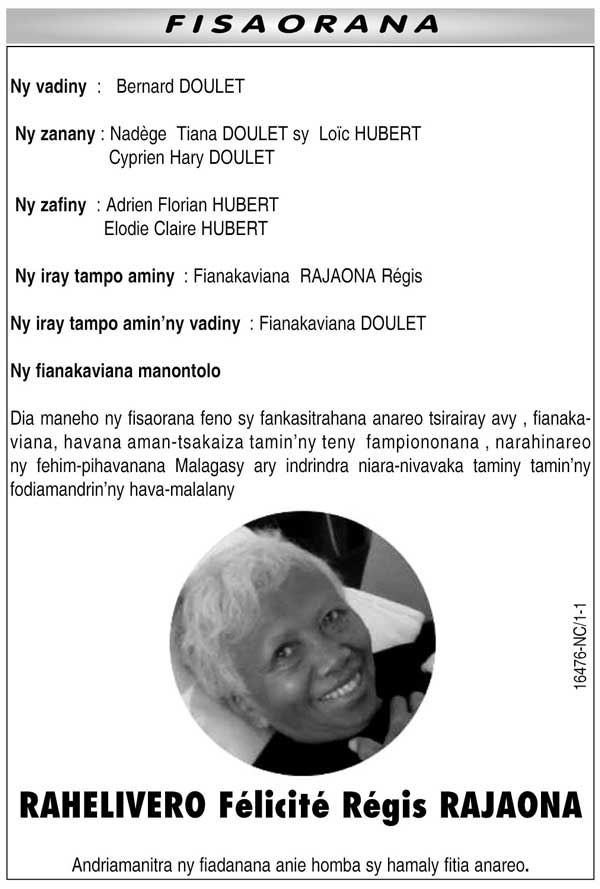 FISAORANA

Ny vadiny : Bernard DOULET

Ny zanany : Nadège Tiana DOULET sy Loïc HUBERT
Cyprien Hary DOULET

Ny zafiny : Adrien Florian HUBERT
Elodie Claire HUBERT

Ny iray tampo aminy : Fianakaviana RAJAONA Régis

Ny iray tampo amin'ny vadiny : Fianakaviana DOULET

Ny fianakaviana manontolo

Dia maneho ny fisaorana feno sy fankasitrahana anareo tsirairay avy , fianakaviana, havana aman-tsakaiza tamin'ny teny fampiononana , narahinareo ny fehim-pihavanana Malagasy ary indrindra niara-nivavaka taminy tamin'ny fodiamandrin'ny hava-malalany

16476-NC/1-1

RAHELIVERO Félicité Régis RAJAONA

Andriamanitra ny fiadanana anie homba sy hamaly fitia anareo.